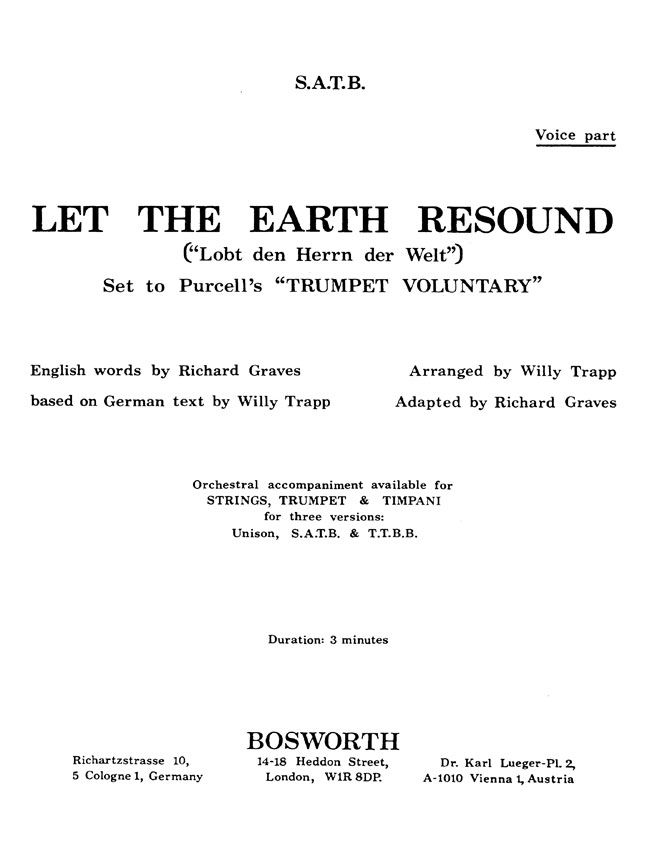 S.A.T.B.

Voice part

LET THE EARTH RESOUND
("Lobt den Herrn der Welt")
Set to Purcell's "TRUMPET VOLUNTARY"

English words by Richard Graves
based on German text by Willy Trapp

Arranged by Willy Trapp
Adapted by Richard Graves

Orchestral accompaniment available for
STRINGS, TRUMPET & TIMPANI
for three versions:
Unison, S.A.T.B. & T.T.B.B.

Duration: 3 minutes

BOSWORTH

Richartzstrasse 10,
5 Cologne 1, Germany

14-18 Heddon Street,
London, W1R 8DP.

Dr. Karl Lueger-Pl. 2,
A-1010 Vienna 1, Austria